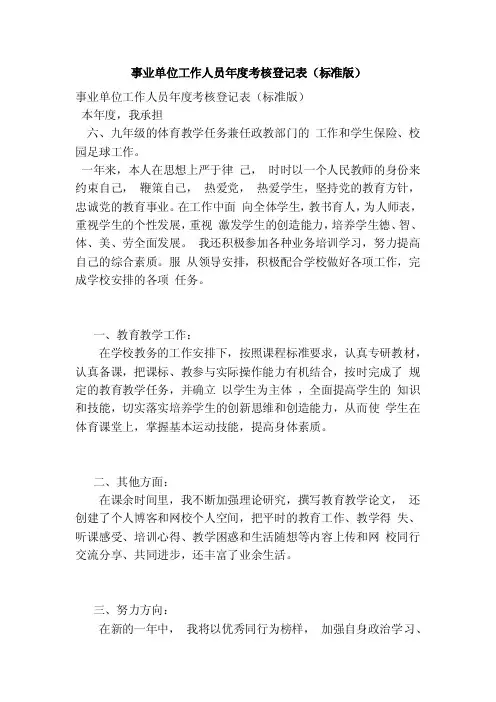 事业单位工作人员年度考核登记表（标准版）

事业单位工作人员年度考核登记表（标准版）

本年度，我承担

六、九年级的体育教学任务兼任政教部门的 工作和学生保险、校园足球工作。

一年来，本人在思想上严于律 己， 时时以一个人民教师的身份来约束自己， 鞭策自己， 热爱党， 热爱学生，坚持党的教育方针，忠诚党的教育事业。在工作中面 向全体学生，教书育人，为人师表，重视学生的个性发展，重视 激发学生的创造能力，培养学生德、智、体、美、劳全面发展。 我还积极参加各种业务培训学习，努力提高自己的综合素质。服 从领导安排，积极配合学校做好各项工作，完成学校安排的各项 任务。

一、教育教学工作：

在学校教务的工作安排下，按照课程标准要求，认真专研教材，认真备课，把课标、教参与实际操作能力有机结合，按时完成了 规定的教育教学任务，并确立 以学生为主体 ，全面提高学生的 知识和技能，切实落实培养学生的创新思维和创造能力，从而使 学生在体育课堂上，掌握基本运动技能，提高身体素质。

二、其他方面：

在课余时间里，我不断加强理论研究，撰写教育教学论文， 还创建了个人博客和网校个人空间，把平时的教育工作、教学得 失、听课感受、培训心得、教学困惑和生活随想等内容上传和网 校同行交流分享、共同进步，还丰富了业余生活。

三、努力方向：

在新的一年中， 我将以优秀同行为榜样， 加强自身政治学习、